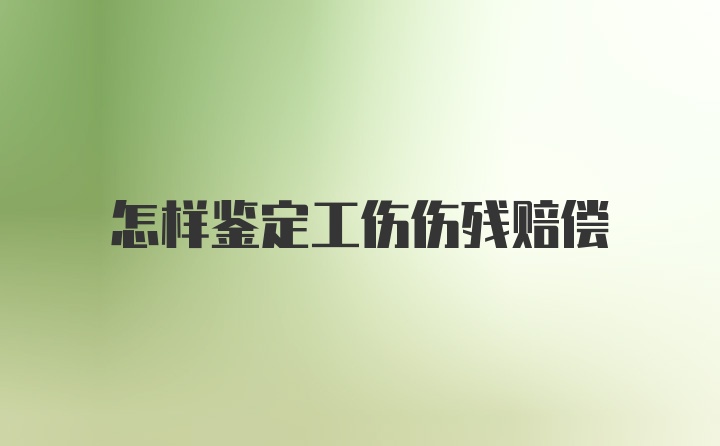 怎样鉴定工伤伤残赔偿